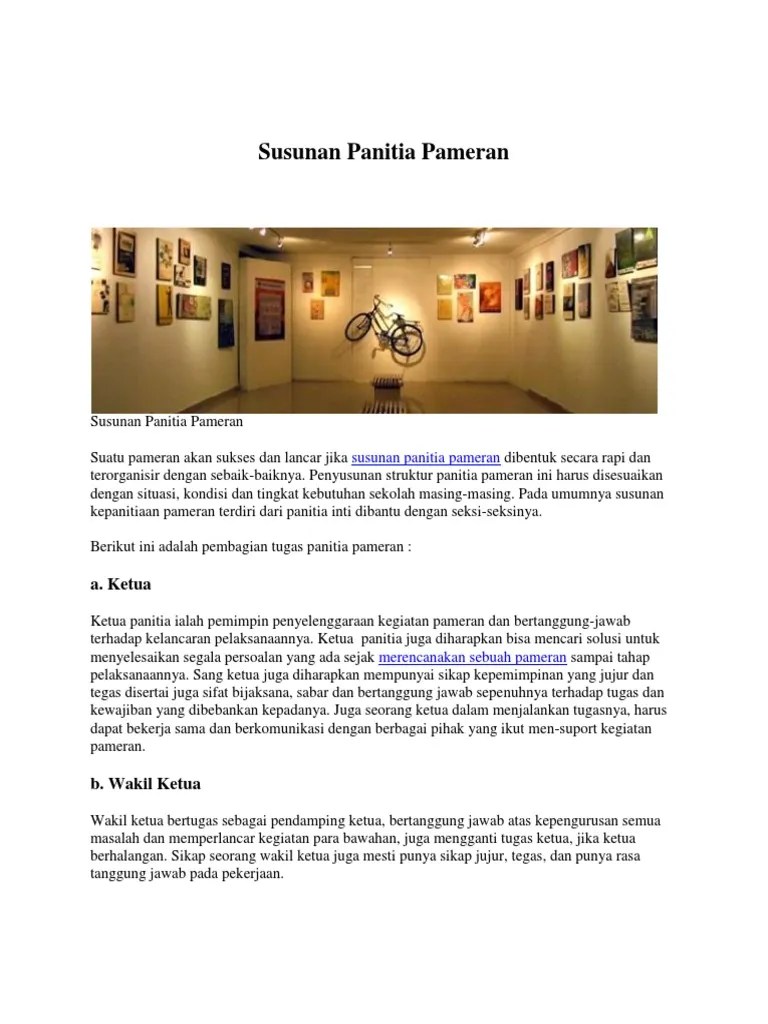 Susunan Panitia Pameran

Susunan Panitia Pameran

Suatu pameran akan sukses dan lancar jika susunan panitia pameran dibentuk secara rapi dan terorganisir dengan sebaik-baiknya. Penyusunan struktur panitia pameran ini harus disesuaikan dengan situasi, kondisi dan tingkat kebutuhan sekolah masing-masing. Pada umumnya susunan kepanitiaan pameran terdiri dari panitia inti dibantu dengan seksi-seksinya.

Berikut ini adalah pembagian tugas panitia pameran :

a. Ketua

Ketua panitia ialah pemimpin penyelenggaraan kegiatan pameran dan bertanggung-jawab terhadap kelancaran pelaksanaannya. Ketua panitia juga diharapkan bisa mencari solusi untuk menyelesaikan segala persoalan yang ada sejak merencanakan sebuah pameran sampai tahap pelaksanaannya. Sang ketua juga diharapkan mempunyai sikap kepemimpinan yang jujur dan tegas disertai juga sifat bijaksana, sabar dan bertanggung jawab sepenuhnya terhadap tugas dan kewajiban yang dibebankan kepadanya. Juga seorang ketua dalam menjalankan tugasnya, harus dapat bekerja sama dan berkomunikasi dengan berbagai pihak yang ikut men-suport kegiatan pameran.

b. Wakil Ketua

Wakil ketua bertugas sebagai pendamping ketua, bertanggung jawab atas kepengurusan semua masalah dan memperlancar kegiatan para bawahan, juga mengganti tugas ketua, jika ketua berhalangan. Sikap seorang wakil ketua juga mesti punya sikap jujur, tegas, dan punya rasa tanggung jawab pada pekerjaan.